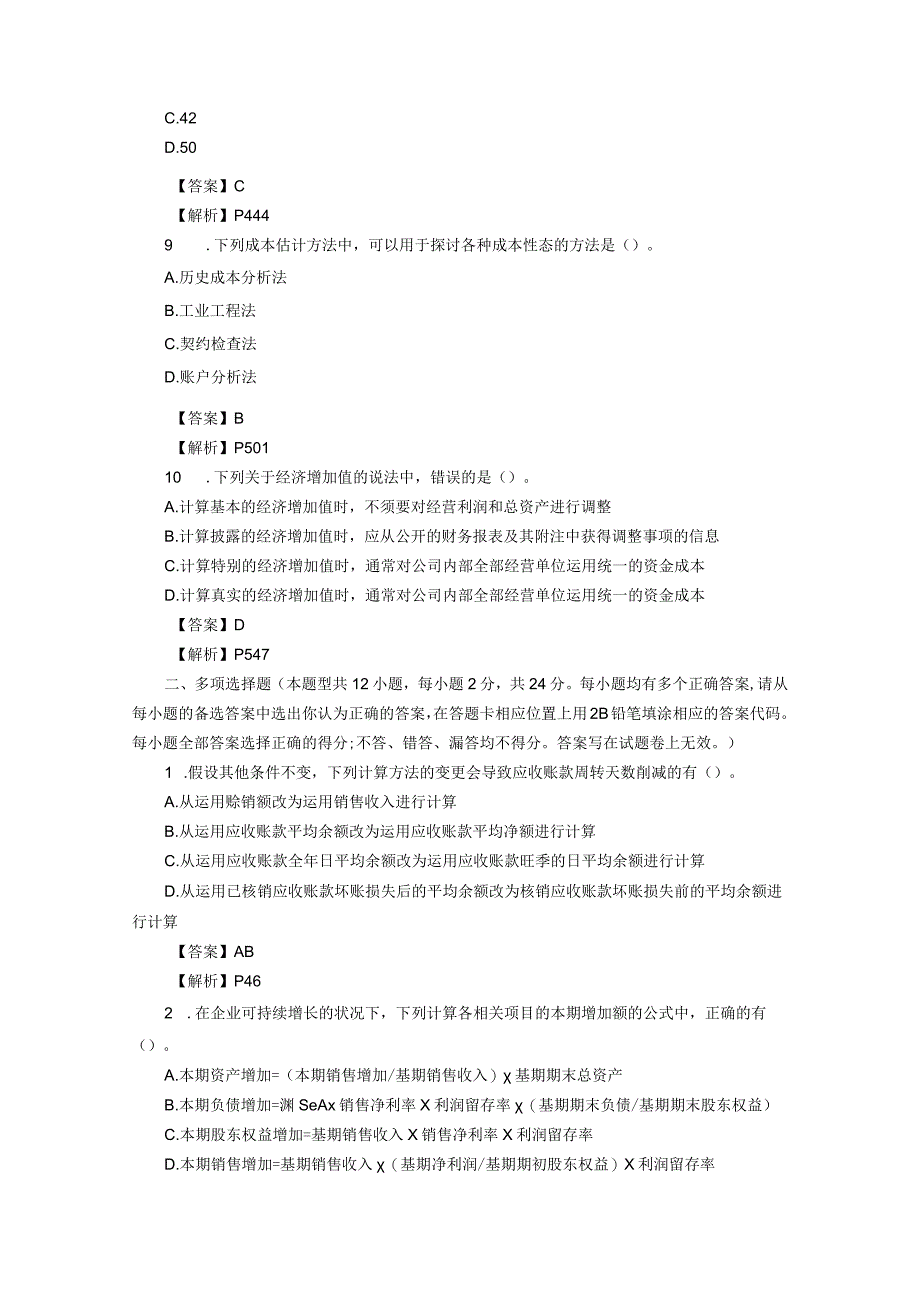 C.42

D.50

【答案】C

【解析】P444

9　.下列成本估计方法中，可以用于探讨各种成本性态的方法是（）。

A.历史成本分析法

B.工业工程法

C.契约检查法

D.账户分析法

【答案】B

【解析】P501

10　.下列关于经济增加值的说法中，错误的是（）。

A.计算基本的经济增加值时，不须要对经营利润和总资产进行调整

B.计算披露的经济增加值时，应从公开的财务报表及其附注中获得调整事项的信息

C.计算特别的经济增加值时，通常对公司内部全部经营单位运用统一的资金成本

D.计算真实的经济增加值时，通常对公司内部全部经营单位运用统一的资金成本

【答案】D

【解析】P547

二、多项选择题（本题型共12小题，每小题2分，共24分。每小题均有多个正确答案，请从每小题的备选答案中选出你认为正确的答案，在答题卡相应位置上用2B铅笔填涂相应的答案代码。每小题全部答案选择正确的得分；不答、错答、漏答均不得分。答案写在试题卷上无效。）

1　.假设其他条件不变，下列计算方法的变更会导致应收账款周转天数削减的有（）。

A.从运用赊销额改为运用销售收入进行计算

B.从运用应收账款平均余额改为运用应收账款平均净额进行计算

C.从运用应收账款全年日平均余额改为运用应收账款旺季的日平均余额进行计算

D.从运用已核销应收账款坏账损失后的平均余额改为核销应收账款坏账损失前的平均余额进行计算

【答案】AB

【解析】P46

2　.在企业可持续增长的状况下，下列计算各相关项目的本期增加额的公式中，正确的有（）。

A.本期资产增加=（本期销售增加/基期销售收入）χ基期期末总资产

B.本期负债增加=渊SeAx销售净利率X利润留存率χ（基期期末负债/基期期末股东权益）

C.本期股东权益增加=基期销售收入X销售净利率X利润留存率

D.本期销售增加=基期销售收入χ（基期净利润/基期期初股东权益）X利润留存率